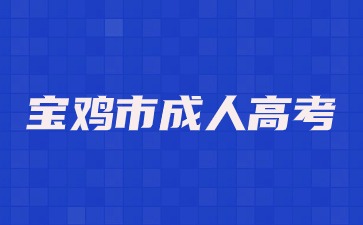 宝鸡市成人高考